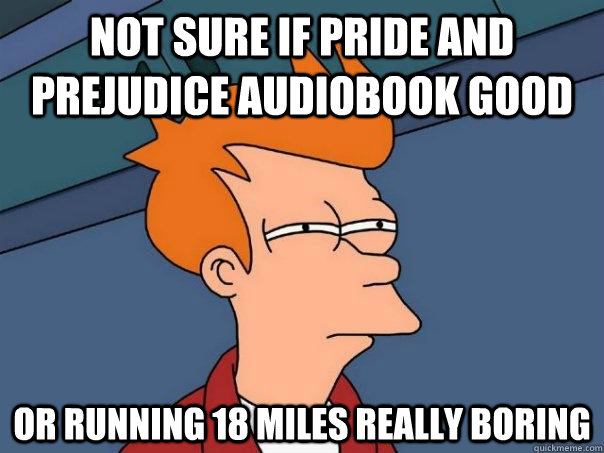 NOT SURE IF PRIDE AND PREJUDICE AUDIOBOOK GOOD

OR RUNNING 18 MILES REALLY BORING

quickmeme.com